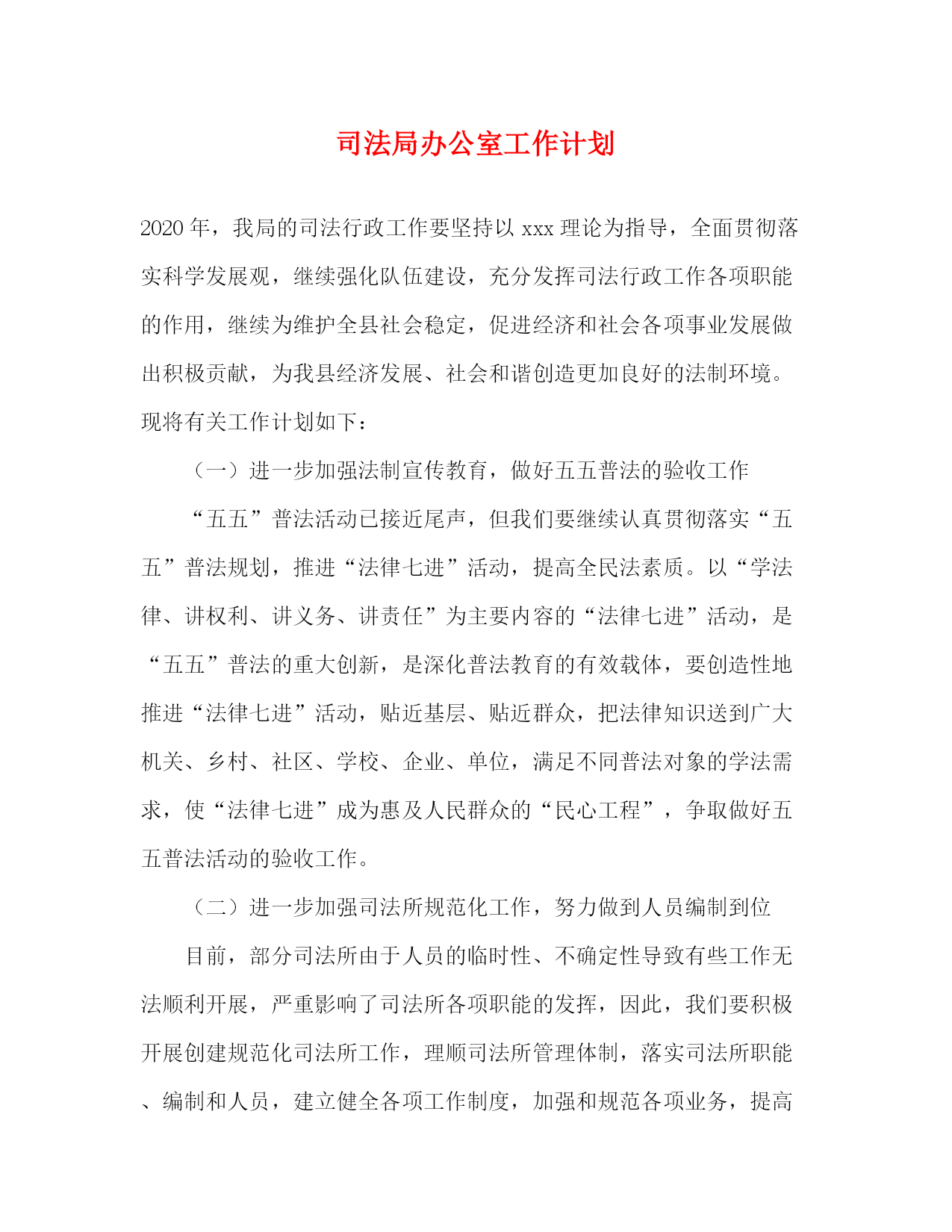 司法局办公室工作计划

2020年，我局的司法行政工作要坚持以xxx理论为指导，全面贯彻落实科学发展观，继续强化队伍建设，充分发挥司法行政工作各项职能的作用，继续为维护全县社会稳定，促进经济和社会各项事业发展做出积极贡献，为我县经济发展、社会和谐创造更加良好的法制环境。现将有关工作计划如下：

（一）进一步加强法制宣传教育，做好五五普法的验收工作

“五五”普法活动已接近尾声，但我们要继续认真贯彻落实“五五”普法规划，推进“法律七进”活动，提高全民法素质。以“学法律、讲权利、讲义务、讲责任”为主要内容的“法律七进”活动，是“五五”普法的重大创新，是深化普法教育的有效载体，要创造性地推进“法律七进”活动，贴近基层、贴近群众，把法律知识送到广大机关、乡村、社区、学校、企业、单位，满足不同普法对象的学法需求，使“法律七进”成为惠及人民群众的“民心工程”，争取做好五五普法活动的验收工作。

（二）进一步加强司法所规范化工作，努力做到人员编制到位

目前，部分司法所由于人员的临时性、不确定性导致有些工作无法顺利开展，严重影响了司法所各项职能的发挥，因此，我们要积极开展创建规范化司法所工作，理顺司法所管理体制，落实司法所职能、编制和人员，建立健全各项工作制度，加强和规范各项业务，提高